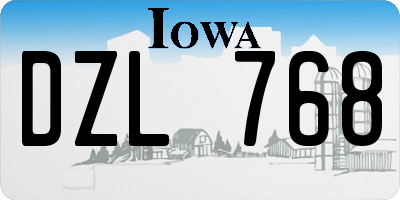 IOWA

DZL 768